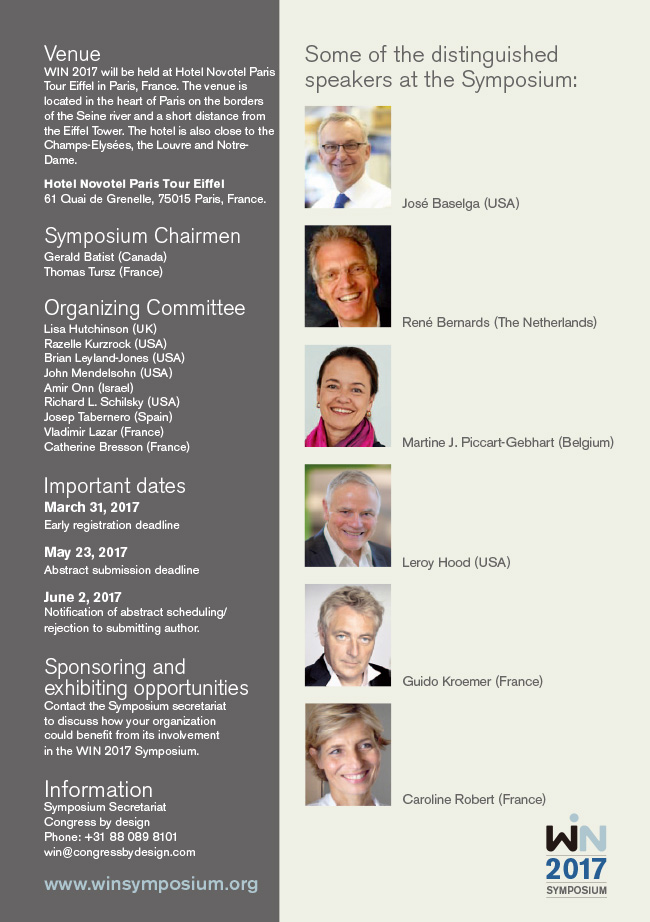 Venue
WIN 2017 will be held at Hotel Novotel Paris Tour Eiffel in Paris, France. The venue is located in the heart of Paris on the borders of the Seine river and a short distance from the Eiffel Tower. The hotel is also close to the Champs-Elysées, the Louvre and Notre-Dame.

Hotel Novotel Paris Tour Eiffel
61 Quai de Grenelle, 75015 Paris, France.

Symposium Chairmen
Gerald Batist (Canada)
Thomas Tursz (France)

Organizing Committee
Lisa Hutchinson (UK)
Razelle Kurzrock (USA)
Brian Leyland-Jones (USA)
John Mendelsohn (USA)
Amir Onn (Israel)
Richard L. Schilsky (USA)
Josep Tabernero (Spain)
Vladimir Lazar (France)
Catherine Bresson (France)

Important dates
March 31, 2017
Early registration deadline

May 23, 2017
Abstract submission deadline

June 2, 2017
Notification of abstract scheduling/ rejection to submitting author.

Sponsoring and exhibiting opportunities
Contact the Symposium secretariat to discuss how your organization could benefit from its involvement in the WIN 2017 Symposium.

Information
Symposium Secretariat
Congress by design
Phone: +31 88 089 8101
win@congressbydesign.com

www.winsymposium.org

Some of the distinguished speakers at the Symposium:

José Baselga (USA)

René Bernards (The Netherlands)

Martine J. Piccart-Gebhart (Belgium)

Leroy Hood (USA)

Guido Kroemer (France)

Caroline Robert (France)

WIN
2017
SYMPOSIUM